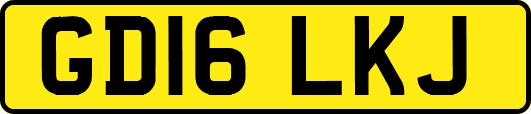 GD16 LKJ